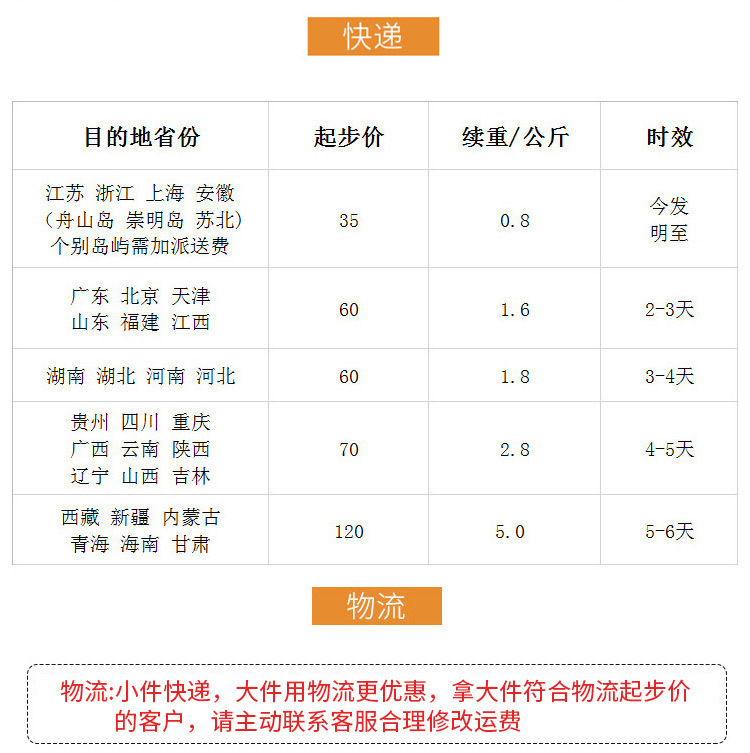 快递

| 目的地省份 | 起步价 | 续重/公斤 | 时效 |
|---|---|---|---|
| 江苏 浙江 上海 安徽 (舟山岛 崇明岛 苏北) 个别岛屿需加派送费 | 35 | 0.8 | 今发明至 |
| 广东 北京 天津 山东 福建 江西 | 60 | 1.6 | 2-3天 |
| 湖南 湖北 河南 河北 | 60 | 1.8 | 3-4天 |
| 贵州 四川 重庆 广西 云南 陕西 辽宁 山西 吉林 | 70 | 2.8 | 4-5天 |
| 西藏 新疆 内蒙古 青海 海南 甘肃 | 120 | 5.0 | 5-6天 |

物流

物流:小件快递，大件用物流更优惠，拿大件符合物流起步价的客户，请主动联系客服合理修改运费